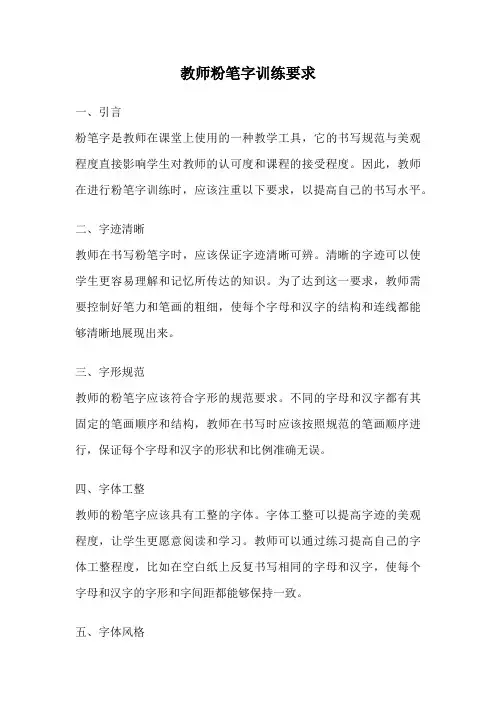 教师粉笔字训练要求

一、引言

粉笔字是教师在课堂上使用的一种教学工具，它的书写规范与美观程度直接影响学生对教师的认可度和课程的接受程度。因此，教师在进行粉笔字训练时，应该注重以下要求，以提高自己的书写水平。

二、字迹清晰

教师在书写粉笔字时，应该保证字迹清晰可辨。清晰的字迹可以使学生更容易理解和记忆所传达的知识。为了达到这一要求，教师需要控制好笔力和笔画的粗细，使每个字母和汉字的结构和连线都能够清晰地展现出来。

三、字形规范

教师的粉笔字应该符合字形的规范要求。不同的字母和汉字都有其固定的笔画顺序和结构，教师在书写时应该按照规范的笔画顺序进行，保证每个字母和汉字的形状和比例准确无误。

四、字体工整

教师的粉笔字应该具有工整的字体。字体工整可以提高字迹的美观程度，让学生更愿意阅读和学习。教师可以通过练习提高自己的字体工整程度，比如在空白纸上反复书写相同的字母和汉字，使每个字母和汉字的字形和字间距都能够保持一致。

五、字体风格